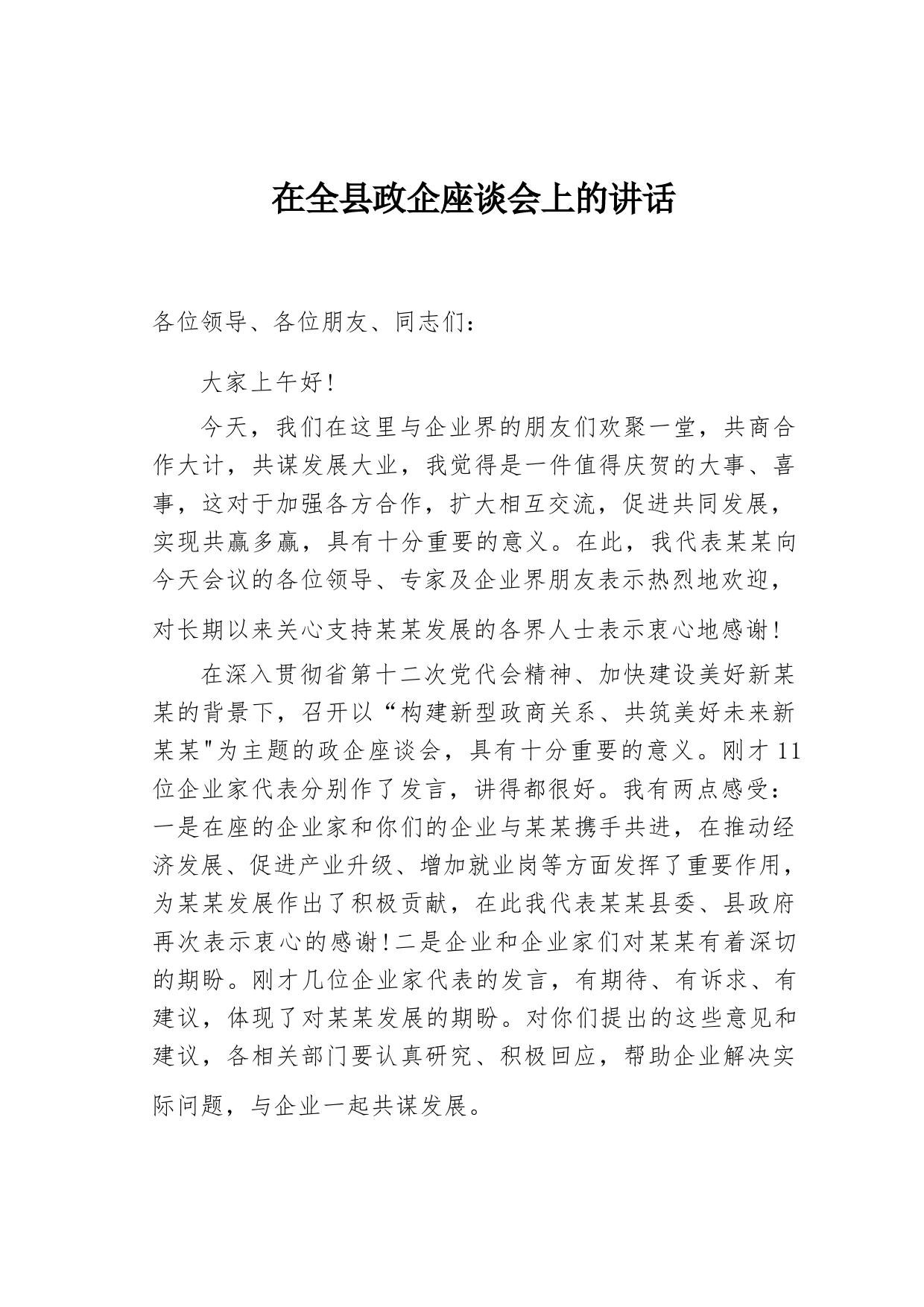 在全县政企座谈会上的讲话

各位领导、各位朋友、同志们：

大家上午好！

今天，我们在这里与企业界的朋友们欢聚一堂，共商合作大计，共谋发展大业，我觉得是一件值得庆贺的大事、喜事，这对于加强各方合作，扩大相互交流，促进共同发展，实现共赢多赢，具有十分重要的意义。在此，我代表某某向今天会议的各位领导、专家及企业界朋友表示热烈地欢迎，对长期以来关心支持某某发展的各界人士表示衷心地感谢！

在深入贯彻省第十二次党代会精神、加快建设美好新某某的背景下，召开以“构建新型政商关系、共筑美好未来新某某"为主题的政企座谈会，具有十分重要的意义。刚才11位企业家代表分别作了发言，讲得都很好。我有两点感受：一是在座的企业家和你们的企业与某某携手共进，在推动经济发展、促进产业升级、增加就业岗等方面发挥了重要作用，为某某发展作出了积极贡献，在此我代表某某县委、县政府再次表示衷心的感谢！二是企业和企业家们对某某有着深切的期盼。刚才几位企业家代表的发言，有期待、有诉求、有建议，体现了对某某发展的期盼。对你们提出的这些意见和建议，各相关部门要认真研究、积极回应，帮助企业解决实际问题，与企业一起共谋发展。